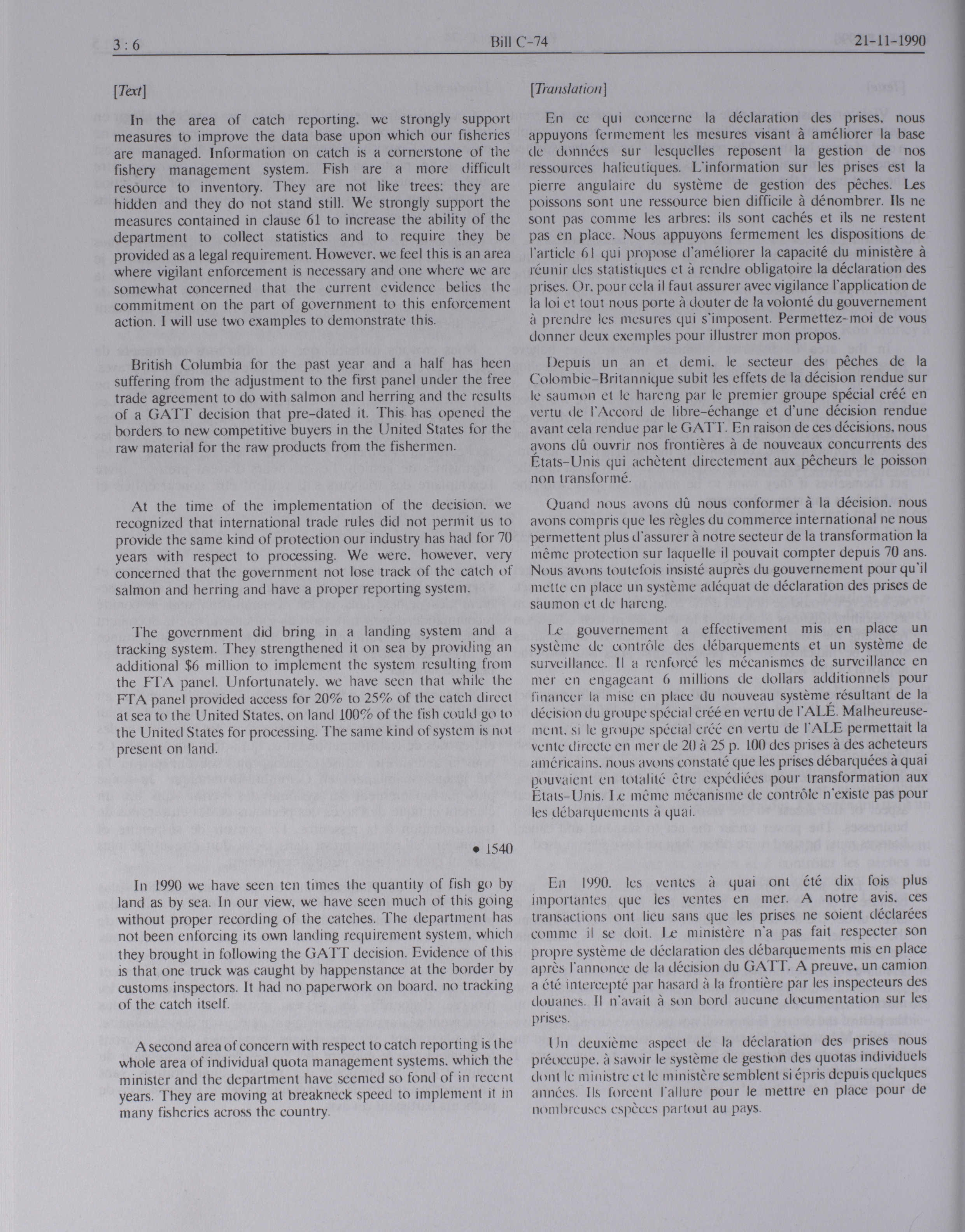 3 : 6 Bill C-74 21-11-1990

[Text]

In the area of catch reporting, we strongly support measures to improve the data base upon which our fisheries are managed. Information on catch is a cornerstone of the fishery management system. Fish are a more difficult resource to inventory. They are not like trees; they are hidden and they do not stand still. We strongly support the measures contained in clause 61 to increase the ability of the department to collect statistics and to require they be provided as a legal requirement. However, we feel this is an area where vigilant enforcement is necessary and one where we are somewhat concerned that the current evidence belies the commitment on the part of government to this enforcement action. I will use two examples to demonstrate this.

British Columbia for the past year and a half has been suffering from the adjustment to the first panel under the free trade agreement to do with salmon and herring and the results of a GATT decision that pre-dated it. This has opened the borders to new competitive buyers in the United States for the raw material for the raw products from the fishermen.

At the time of the implementation of the decision, we recognized that international trade rules did not permit us to provide the same kind of protection our industry has had for 70 years with respect to processing. We were, however, very concerned that the government not lose track of the catch of salmon and herring and have a proper reporting system.

The government did bring in a landing system and a tracking system. They strengthened it on sea by providing an additional \$6 million to implement the system resulting from the FTA panel. Unfortunately, we have seen that while the FTA panel provided access for 20% to 25% of the catch direct at sea to the United States, on land 100% of the fish could go to the United States for processing. The same kind of system is not present on land.

• 1540

In 1990 we have seen ten times the quantity of fish go by land as by sea. In our view, we have seen much of this going without proper recording of the catches. The department has not been enforcing its own landing requirement system, which they brought in following the GATT decision. Evidence of this is that one truck was caught by happenstance at the border by customs inspectors. It had no paperwork on board, no tracking of the catch itself.

A second area of concern with respect to catch reporting is the whole area of individual quota management systems, which the minister and the department have seemed so fond of in recent years. They are moving at breakneck speed to implement it in many fisheries across the country.

[Translation]

En ce qui concerne la déclaration des prises, nous appuyons fermement les mesures visant à améliorer la base de données sur lesquelles reposent la gestion de nos ressources halieutiques. L'information sur les prises est la pierre angulaire du système de gestion des pêches. Les poissons sont une ressource bien difficile à dénombrer. Ils ne sont pas comme les arbres; ils sont cachés et ils ne restent pas en place. Nous appuyons fermement les dispositions de l'article 61 qui propose d'améliorer la capacité du ministère à réunir des statistiques et à rendre obligatoire la déclaration des prises. Or, pour cela il faut assurer avec vigilance l'application de la loi et tout nous porte à douter de la volonté du gouvernement à prendre les mesures qui s'imposent. Permettez-moi de vous donner deux exemples pour illustrer mon propos.

Depuis un an et demi, le secteur des pêches de la Colombie-Britannique subit les effets de la décision rendue sur le saumon et le hareng par le premier groupe spécial créé en vertu de l'Accord de libre-échange et d'une décision rendue avant cela rendue par le GATT. En raison de ces décisions, nous avons dû ouvrir nos frontières à de nouveaux concurrents des États-Unis qui achètent directement aux pêcheurs le poisson non transformé.

Quand nous avons dû nous conformer à la décision, nous avons compris que les règles du commerce international ne nous permettent plus d'assurer à notre secteur de la transformation la même protection sur laquelle il pouvait compter depuis 70 ans. Nous avons toutefois insisté auprès du gouvernement pour qu'il mette en place un système adéquat de déclaration des prises de saumon et de hareng.

Le gouvernement a effectivement mis en place un système de contrôle des débarquements et un système de surveillance. Il a renforcé les mécanismes de surveillance en mer en engageant 6 millions de dollars additionnels pour financer la mise en place du nouveau système résultant de la décision du groupe spécial créé en vertu de l'ALÉ. Malheureusement, si le groupe spécial créé en vertu de l'ALE permettait la vente directe en mer de 20 à 25 p. 100 des prises à des acheteurs américains, nous avons constaté que les prises débarquées à quai pouvaient en totalité être expédiées pour transformation aux États-Unis. Le même mécanisme de contrôle n'existe pas pour les débarquements à quai.

En 1990, les ventes à quai ont été dix fois plus importantes que les ventes en mer. A notre avis, ces transactions ont lieu sans que les prises ne soient déclarées comme il se doit. Le ministère n'a pas fait respecter son propre système de déclaration des débarquements mis en place après l'annonce de la décision du GATT. A preuve, un camion a été intercepté par hasard à la frontière par les inspecteurs des douanes. Il n'avait à son bord aucune documentation sur les prises.

Un deuxième aspect de la déclaration des prises nous préoccupe, à savoir le système de gestion des quotas individuels dont le ministre et le ministère semblent si épris depuis quelques années. Ils forcent l'allure pour le mettre en place pour de nombreuses espèces partout au pays.